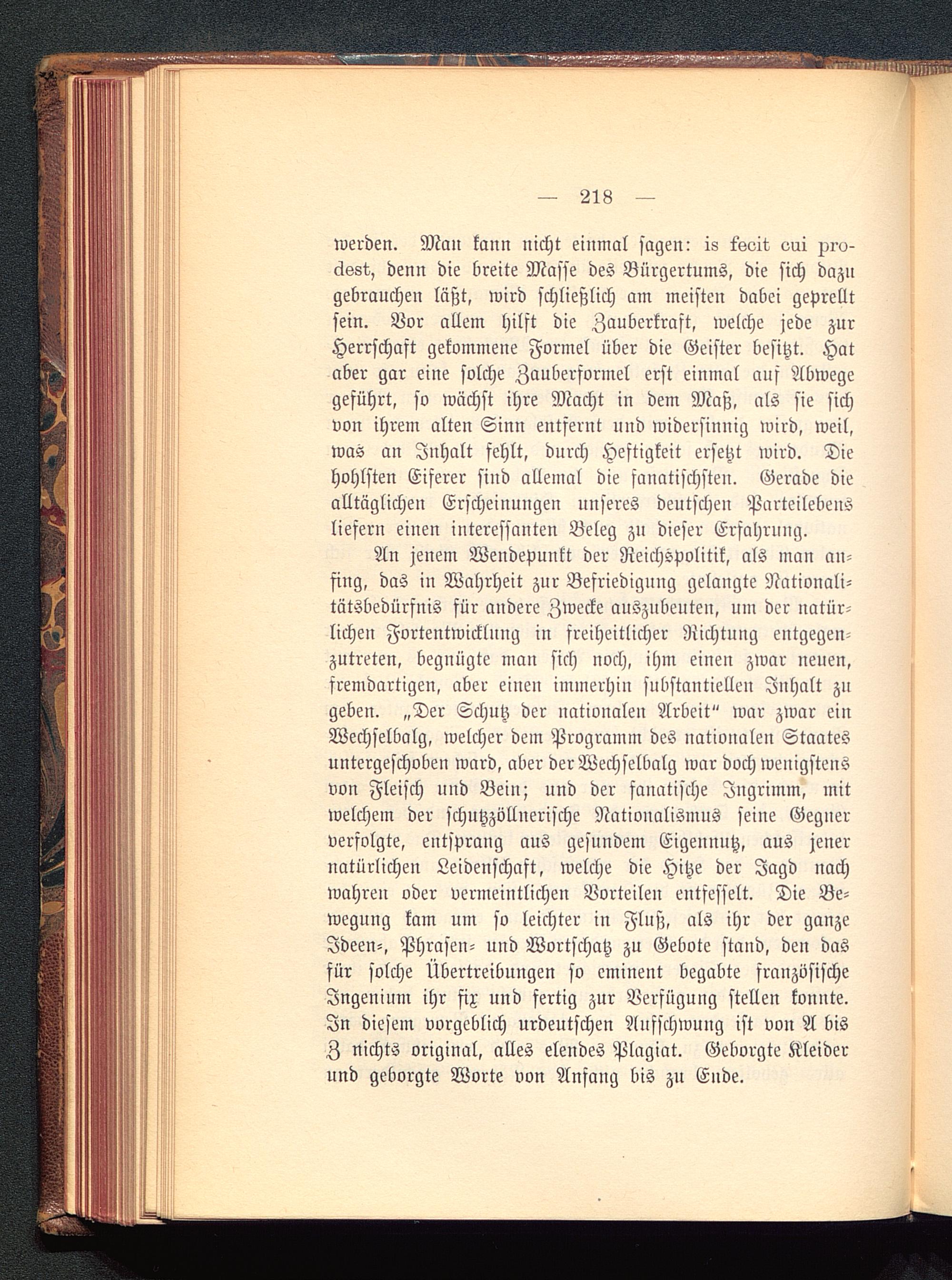 — 218 —

werden. Man kann nicht einmal sagen: is fecit cui prodest, denn die breite Masse des Bürgertums, die sich dazu gebrauchen läßt, wird schließlich am meisten dabei geprellt sein. Vor allem hilft die Zauberkraft, welche jede zur Herrschaft gekommene Formel über die Geister besitzt. Hat aber gar eine solche Zauberformel erst einmal auf Abwege geführt, so wächst ihre Macht in dem Maß, als sie sich von ihrem alten Sinn entfernt und widersinnig wird, weil, was an Inhalt fehlt, durch Heftigkeit ersetzt wird. Die hohlsten Eiferer sind allemal die fanatischsten. Gerade die alltäglichen Erscheinungen unseres deutschen Parteilebens liefern einen interessanten Beleg zu dieser Erfahrung.

An jenem Wendepunkt der Reichspolitik, als man anfing, das in Wahrheit zur Befriedigung gelangte Nationalitätsbedürfnis für andere Zwecke auszubeuten, um der natürlichen Fortentwicklung in freiheitlicher Richtung entgegenzutreten, begnügte man sich noch, ihm einen zwar neuen, fremdartigen, aber einen immerhin substantiellen Inhalt zu geben. „Der Schutz der nationalen Arbeit“ war zwar ein Wechselbalg, welcher dem Programm des nationalen Staates untergeschoben ward, aber der Wechselbalg war doch wenigstens von Fleisch und Bein; und der fanatische Ingrimm, mit welchem der schutzzöllnerische Nationalismus seine Gegner verfolgte, entsprang aus gesundem Eigennutz, aus jener natürlichen Leidenschaft, welche die Hitze der Jagd nach wahren oder vermeintlichen Vorteilen entfesselt. Die Bewegung kam um so leichter in Fluß, als ihr der ganze Ideen-, Phrasen- und Wortschatz zu Gebote stand, den das für solche Übertreibungen so eminent begabte französische Ingenium ihr fix und fertig zur Verfügung stellen konnte. In diesem vorgeblich urdeutschen Aufschwung ist von A bis Z nichts original, alles elendes Plagiat. Geborgte Kleider und geborgte Worte von Anfang bis zu Ende.